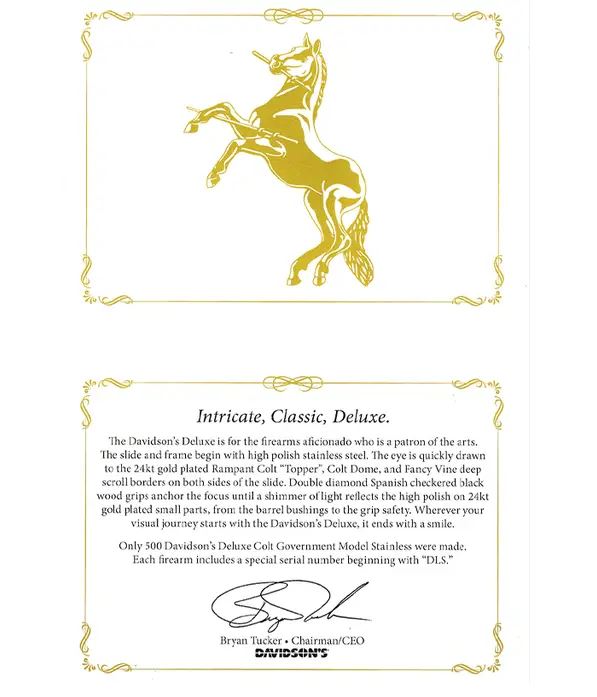 Intricate, Classic, Deluxe.

The Davidson's Deluxe is for the firearms aficionado who is a patron of the arts. The slide and frame begin with high polish stainless steel. The eye is quickly drawn to the 24kt gold plated Rampant Colt "Topper", Colt Dome, and Fancy Vine deep scroll borders on both sides of the slide. Double diamond Spanish checkered black wood grips anchor the focus until a shimmer of light reflects the high polish on 24kt gold plated small parts, from the barrel bushings to the grip safety. Wherever your visual journey starts with the Davidson's Deluxe, it ends with a smile.

Only 500 Davidson's Deluxe Colt Government Model Stainless were made. Each firearm includes a special serial number beginning with "DLS."

Bryan Tucker • Chairman/CEO
DAVIDSON'S